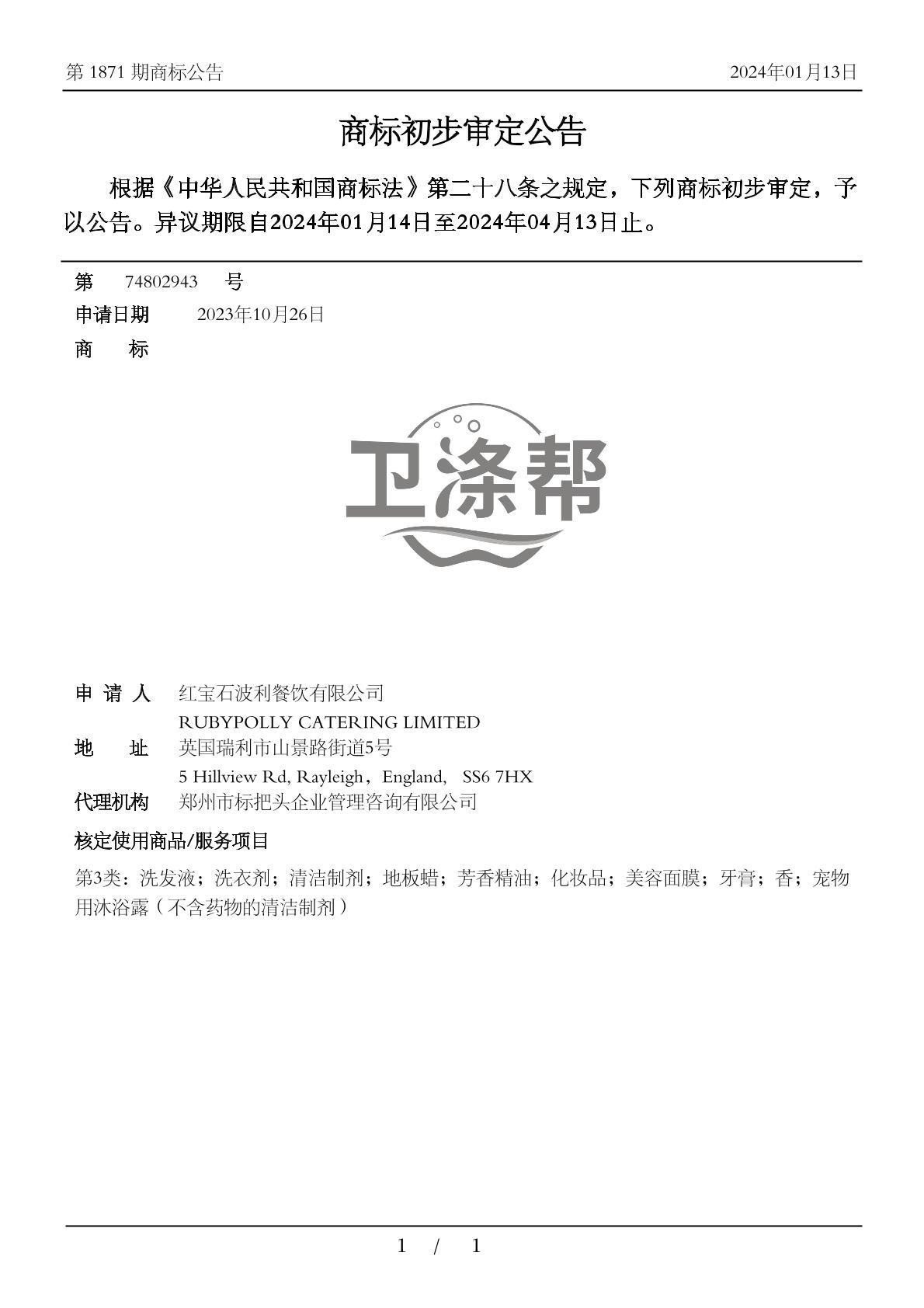 第 1871 期商标公告

2024年01月13日

商标初步审定公告

根据《中华人民共和国商标法》第二十八条之规定，下列商标初步审定，予以公告。异议期限自2024年01月14日至2024年04月13日止。

第 74802943 号

申请日期 2023年10月26日

商 标

卫涤帮

申 请 人 红宝石波利餐饮有限公司
RUBYPOLLY CATERING LIMITED

地 址 英国瑞利市山景路街道5号
5 Hillview Rd, Rayleigh，England, SS6 7HX

代理机构 郑州市标把头企业管理咨询有限公司

核定使用商品/服务项目

第3类：洗发液；洗衣剂；清洁制剂；地板蜡；芳香精油；化妆品；美容面膜；牙膏；香；宠物用沐浴露（不含药物的清洁制剂）

1 / 1